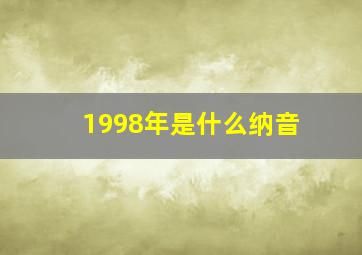 1998年是什么纳音